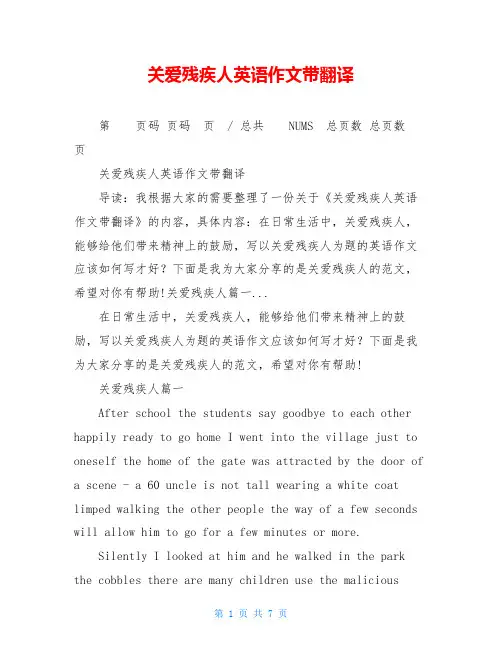 关爱残疾人英语作文带翻译

第 页码 页码 页 / 总共 NUMS 总页数 总页数 页

关爱残疾人英语作文带翻译

导读：我根据大家的需要整理了一份关于《关爱残疾人英语作文带翻译》的内容，具体内容：在日常生活中，关爱残疾人，能够给他们带来精神上的鼓励，写以关爱残疾人为题的英语作文应该如何写才好？下面是我为大家分享的是关爱残疾人的范文，希望对你有帮助!关爱残疾人篇一...

在日常生活中，关爱残疾人，能够给他们带来精神上的鼓励，写以关爱残疾人为题的英语作文应该如何写才好？下面是我为大家分享的是关爱残疾人的范文，希望对你有帮助!

关爱残疾人篇一

After school the students say goodbye to each other happily ready to go home I went into the village just to oneself the home of the gate was attracted by the door of a scene - a 60 uncle is not tall wearing a white coat limped walking the other people the way of a few seconds will allow him to go for a few minutes or more.

Silently I looked at him and he walked in the park the cobbles there are many children use the malicious

第 1 页 共 7 页